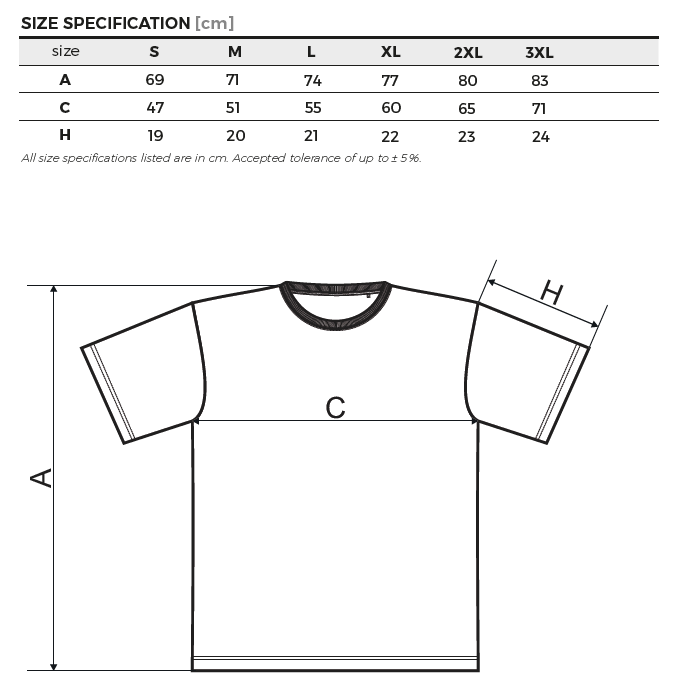 SIZE SPECIFICATION [cm]

| size | S | M | L | XL | 2XL | 3XL |
|---|---|---|---|---|---|---|
| A | 69 | 71 | 74 | 77 | 80 | 83 |
| C | 47 | 51 | 55 | 60 | 65 | 71 |
| H | 19 | 20 | 21 | 22 | 23 | 24 |

All size specifications listed are in cm. Accepted tolerance of up to ± 5%.

H

C

A